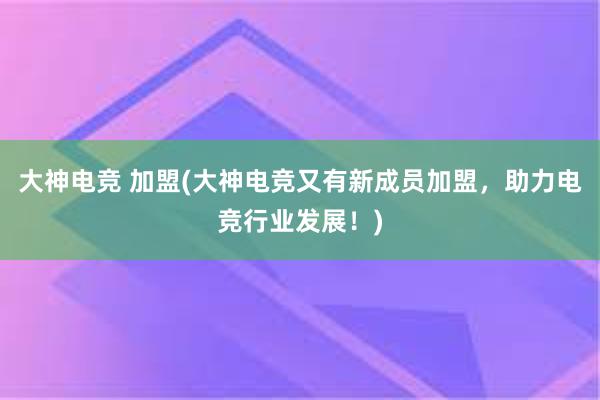 大神电竞 加盟(大神电竞又有新成员加盟，助力电竞行业发展！)